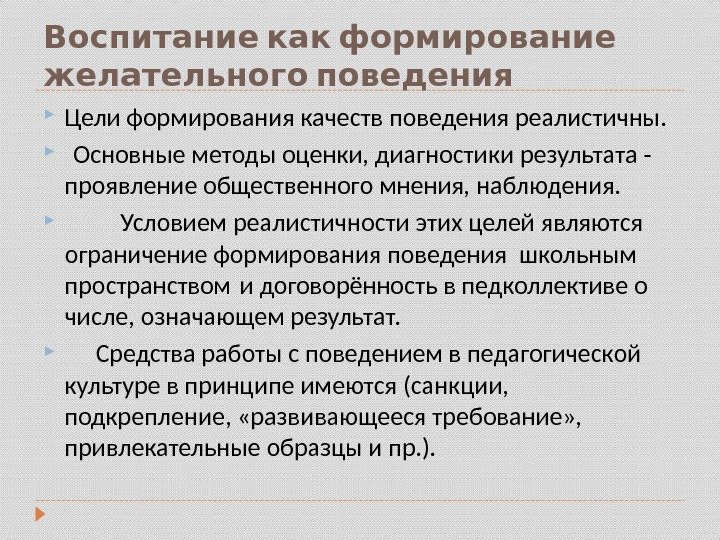 Воспитание как формирование желательного поведения

Цели формирования качеств поведения реалистичны.

Основные методы оценки, диагностики результата - проявление общественного мнения, наблюдения.

Условием реалистичности этих целей являются ограничение формирования поведения школьным пространством и договорённость в педколлективе о числе, означающем результат.

Средства работы с поведением в педагогической культуре в принципе имеются (санкции, подкрепление, «развивающееся требование», привлекательные образцы и пр.).